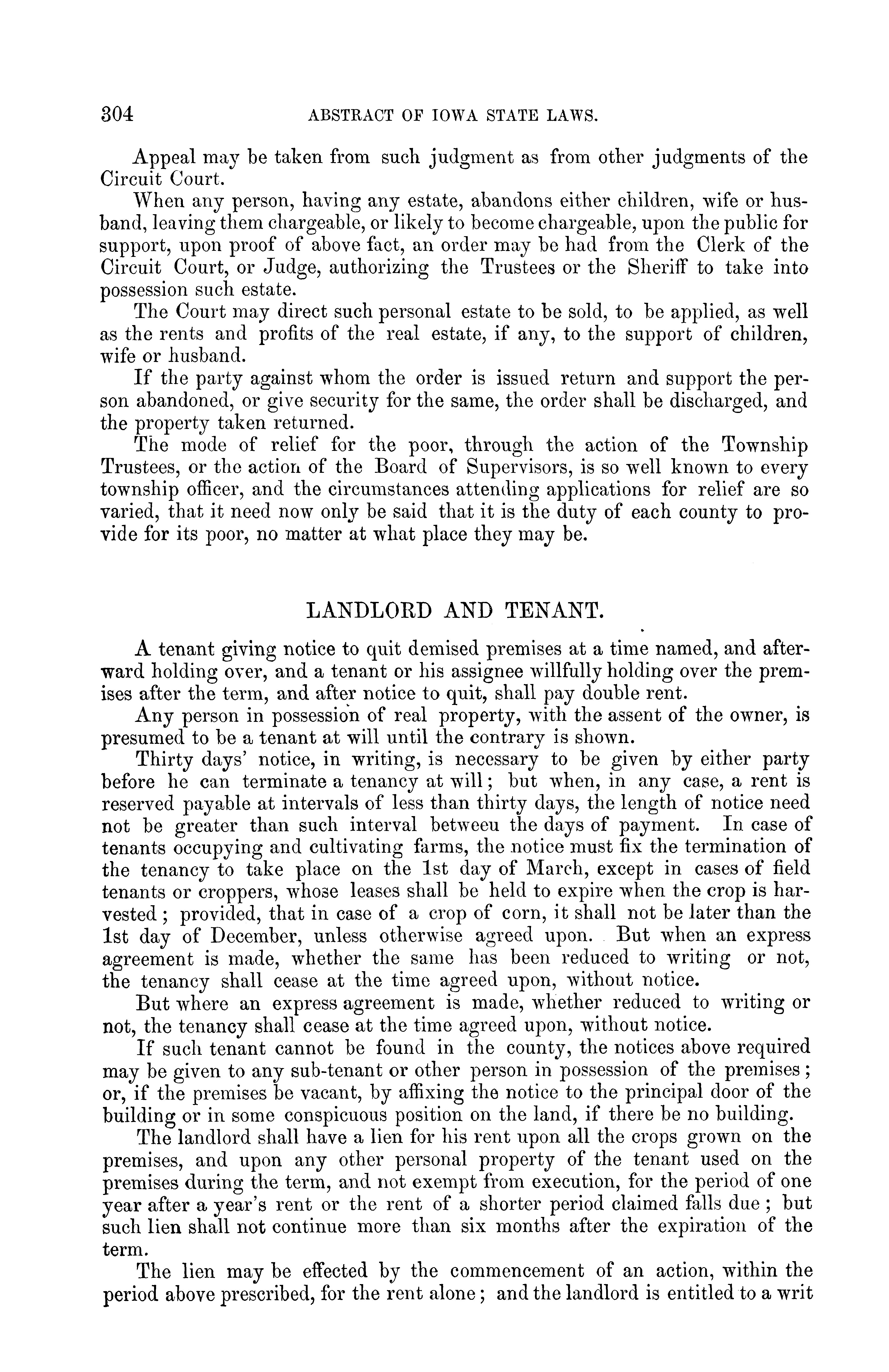 304 ABSTRACT OF IOWA STATE LAWS.

Appeal may be taken from such judgment as from other judgments of the Circuit Court.

When any person, having any estate, abandons either children, wife or husband, leaving them chargeable, or likely to become chargeable, upon the public for support, upon proof of above fact, an order may be had from the Clerk of the Circuit Court, or Judge, authorizing the Trustees or the Sheriff to take into possession such estate.

The Court may direct such personal estate to be sold, to be applied, as well as the rents and profits of the real estate, if any, to the support of children, wife or husband.

If the party against whom the order is issued return and support the person abandoned, or give security for the same, the order shall be discharged, and the property taken returned.

The mode of relief for the poor, through the action of the Township Trustees, or the action of the Board of Supervisors, is so well known to every township officer, and the circumstances attending applications for relief are so varied, that it need now only be said that it is the duty of each county to provide for its poor, no matter at what place they may be.

LANDLORD AND TENANT.

A tenant giving notice to quit demised premises at a time named, and afterward holding over, and a tenant or his assignee willfully holding over the premises after the term, and after notice to quit, shall pay double rent.

Any person in possession of real property, with the assent of the owner, is presumed to be a tenant at will until the contrary is shown.

Thirty days' notice, in writing, is necessary to be given by either party before he can terminate a tenancy at will; but when, in any case, a rent is reserved payable at intervals of less than thirty days, the length of notice need not be greater than such interval betweeu the days of payment. In case of tenants occupying and cultivating farms, the notice must fix the termination of the tenancy to take place on the 1st day of March, except in cases of field tenants or croppers, whose leases shall be held to expire when the crop is harvested; provided, that in case of a crop of corn, it shall not be later than the 1st day of December, unless otherwise agreed upon. But when an express agreement is made, whether the same has been reduced to writing or not, the tenancy shall cease at the time agreed upon, without notice.

But where an express agreement is made, whether reduced to writing or not, the tenancy shall cease at the time agreed upon, without notice.

If such tenant cannot be found in the county, the notices above required may be given to any sub-tenant or other person in possession of the premises; or, if the premises be vacant, by affixing the notice to the principal door of the building or in some conspicuous position on the land, if there be no building.

The landlord shall have a lien for his rent upon all the crops grown on the premises, and upon any other personal property of the tenant used on the premises during the term, and not exempt from execution, for the period of one year after a year's rent or the rent of a shorter period claimed falls due; but such lien shall not continue more than six months after the expiration of the term.

The lien may be effected by the commencement of an action, within the period above prescribed, for the rent alone; and the landlord is entitled to a writ